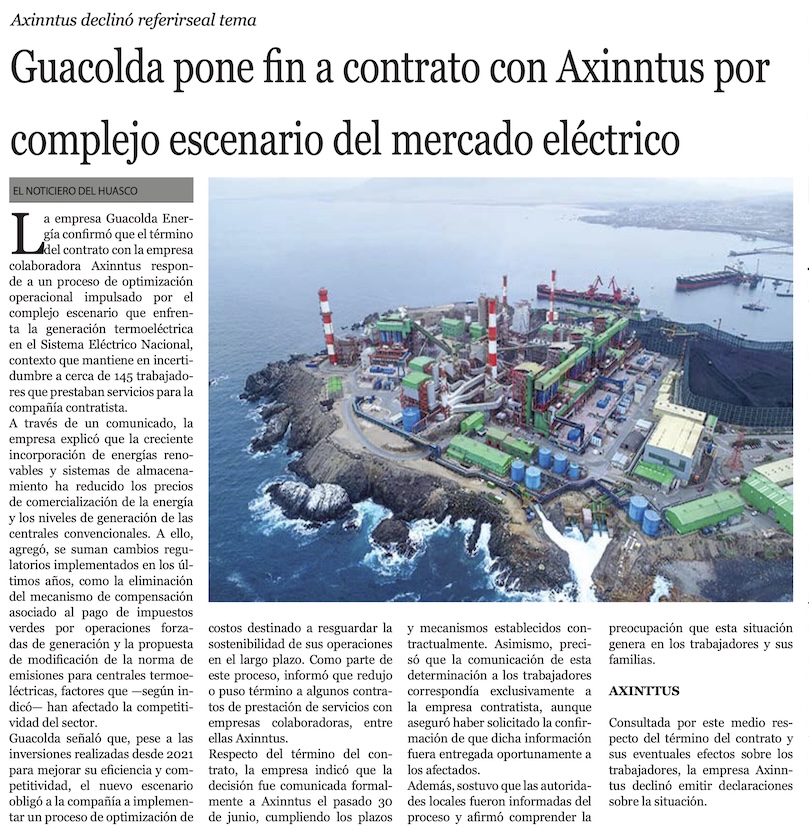 Axinntus declinó referirseal tema

Guacolda pone fin a contrato con Axinntus por complejo escenario del mercado eléctrico

EL NOTICIERO DEL HUASCO

La empresa Guacolda Energía confirmó que el término del contrato con la empresa colaboradora Axinntus responde a un proceso de optimización operacional impulsado por el complejo escenario que enfrenta la generación termoeléctrica en el Sistema Eléctrico Nacional, contexto que mantiene en incertidumbre a cerca de 145 trabajadores que prestaban servicios para la compañía contratista.

A través de un comunicado, la empresa explicó que la creciente incorporación de energías renovables y sistemas de almacenamiento ha reducido los precios de comercialización de la energía y los niveles de generación de las centrales convencionales. A ello, agregó, se suman cambios regulatorios implementados en los últimos años, como la eliminación del mecanismo de compensación asociado al pago de impuestos verdes por operaciones forzadas de generación y la propuesta de modificación de la norma de emisiones para centrales termoeléctricas, factores que —según indicó— han afectado la competitividad del sector.

Guacolda señaló que, pese a las inversiones realizadas desde 2021 para mejorar su eficiencia y competitividad, el nuevo escenario obligó a la compañía a implementar un proceso de optimización de costos destinado a resguardar la sostenibilidad de sus operaciones en el largo plazo. Como parte de este proceso, informó que redujo o puso término a algunos contratos de prestación de servicios con empresas colaboradoras, entre ellas Axinntus.

Respecto del término del contrato, la empresa indicó que la decisión fue comunicada formalmente a Axinntus el pasado 30 de junio, cumpliendo los plazos y mecanismos establecidos contractualmente. Asimismo, precisó que la comunicación de esta determinación a los trabajadores correspondía exclusivamente a la empresa contratista, aunque aseguró haber solicitado la confirmación de que dicha información fuera entregada oportunamente a los afectados.

Además, sostuvo que las autoridades locales fueron informadas del proceso y afirmó comprender la preocupación que esta situación genera en los trabajadores y sus familias.

AXINTTUS

Consultada por este medio respecto del término del contrato y sus eventuales efectos sobre los trabajadores, la empresa Axinntus declinó emitir declaraciones sobre la situación.